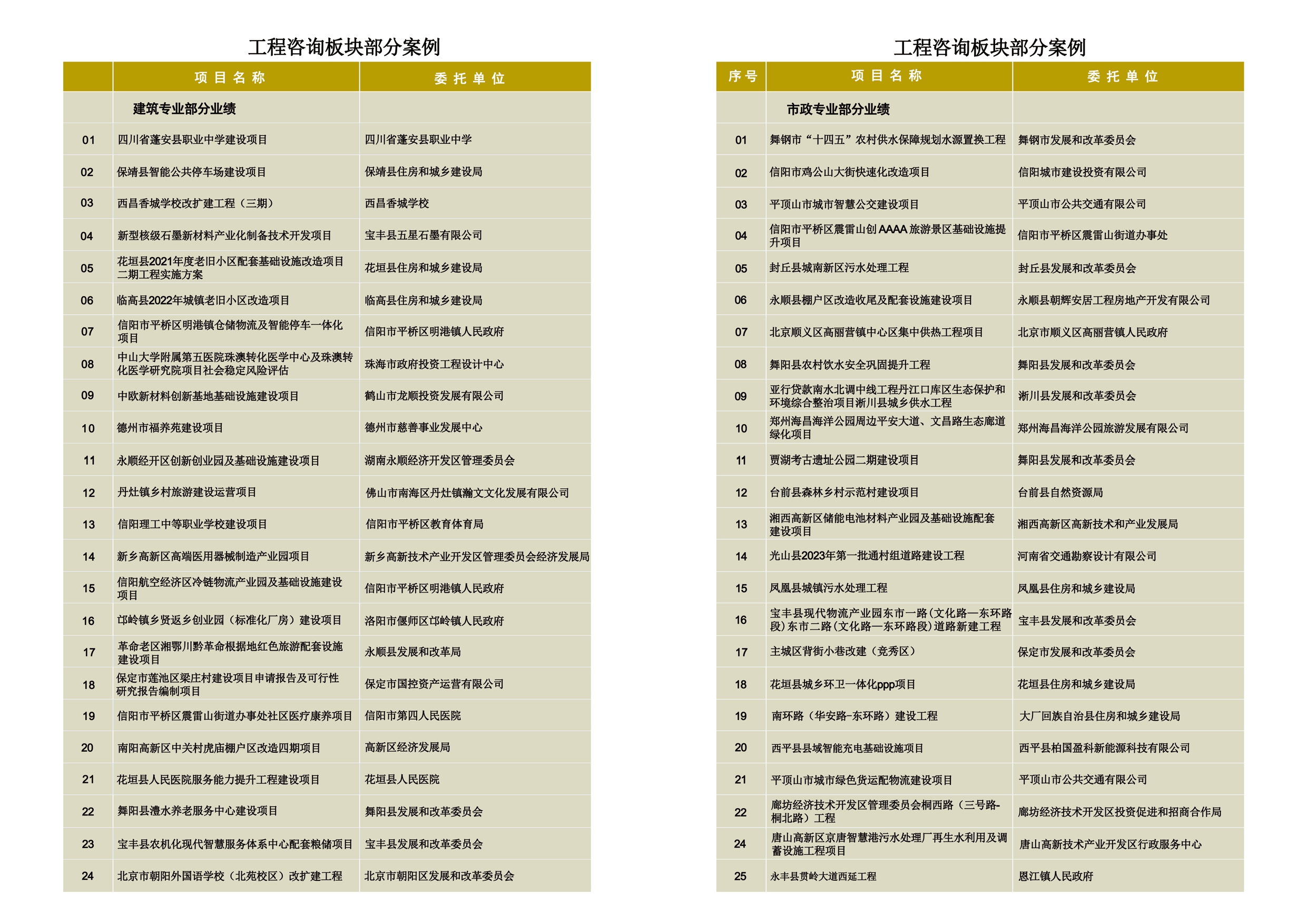 工程咨询板块部分案例

| | 项目名称 | 委托单位 |
|---|---|---|
| | 建筑专业部分业绩 | |
| 01 | 四川省蓬安县职业中学建设项目 | 四川省蓬安县职业中学 |
| 02 | 保靖县智能公共停车场建设项目 | 保靖县住房和城乡建设局 |
| 03 | 西昌香城学校改扩建工程（三期） | 西昌香城学校 |
| 04 | 新型核级石墨新材料产业化制备技术开发项目 | 宝丰县五星石墨有限公司 |
| 05 | 花垣县2021年度老旧小区配套基础设施改造项目二期工程实施方案 | 花垣县住房和城乡建设局 |
| 06 | 临高县2022年城镇老旧小区改造项目 | 临高县住房和城乡建设局 |
| 07 | 信阳市平桥区明港镇仓储物流及智能停车一体化项目 | 信阳市平桥区明港镇人民政府 |
| 08 | 中山大学附属第五医院珠澳转化医学中心及珠澳转化医学研究院项目社会稳定风险评估 | 珠海市政府投资工程设计中心 |
| 09 | 中欧新材料创新基地基础设施建设项目 | 鹤山市龙顺投资发展有限公司 |
| 10 | 德州市福养苑建设项目 | 德州市慈善事业发展中心 |
| 11 | 永顺经开区创新创业园及基础设施建设项目 | 湖南永顺经济开发区管理委员会 |
| 12 | 丹灶镇乡村旅游建设运营项目 | 佛山市南海区丹灶镇瀚文文化发展有限公司 |
| 13 | 信阳理工中等职业学校建设项目 | 信阳市平桥区教育体育局 |
| 14 | 新乡高新区高端医用器械制造产业园项目 | 新乡高新技术产业开发区管理委员会经济发展局 |
| 15 | 信阳航空经济区冷链物流产业园及基础设施建设项目 | 信阳市平桥区明港镇人民政府 |
| 16 | 邙岭镇乡贤返乡创业园（标准化厂房）建设项目 | 洛阳市偃师区邙岭镇人民政府 |
| 17 | 革命老区湘鄂川黔革命根据地红色旅游配套设施建设项目 | 永顺县发展和改革局 |
| 18 | 保定市莲池区梁庄村建设项目申请报告及可行性研究报告编制项目 | 保定市国控资产运营有限公司 |
| 19 | 信阳市平桥区震雷山街道办事处社区医疗康养项目 | 信阳市第四人民医院 |
| 20 | 南阳高新区中关村虎庙棚户区改造四期项目 | 高新区经济发展局 |
| 21 | 花垣县人民医院服务能力提升工程建设项目 | 花垣县人民医院 |
| 22 | 舞阳县澧水养老服务中心建设项目 | 舞阳县发展和改革委员会 |
| 23 | 宝丰县农机化现代智慧服务体系中心配套粮储项目 | 宝丰县发展和改革委员会 |
| 24 | 北京市朝阳外国语学校（北苑校区）改扩建工程 | 北京市朝阳区发展和改革委员会 |

工程咨询板块部分案例

| 序号 | 项目名称 | 委托单位 |
|---|---|---|
| | 市政专业部分业绩 | |
| 01 | 舞钢市“十四五”农村供水保障规划水源置换工程 | 舞钢市发展和改革委员会 |
| 02 | 信阳市鸡公山大街快速化改造项目 | 信阳城市建设投资有限公司 |
| 03 | 平顶山市城市智慧公交建设项目 | 平顶山市公共交通有限公司 |
| 04 | 信阳市平桥区震雷山创AAAA旅游景区基础设施提升项目 | 信阳市平桥区震雷山街道办事处 |
| 05 | 封丘县城南新区污水处理工程 | 封丘县发展和改革委员会 |
| 06 | 永顺县棚户区改造收尾及配套设施建设项目 | 永顺县朝辉安居工程房地产开发有限公司 |
| 07 | 北京顺义区高丽营镇中心区集中供热工程项目 | 北京市顺义区高丽营镇人民政府 |
| 08 | 舞阳县农村饮水安全巩固提升工程 | 舞阳县发展和改革委员会 |
| 09 | 亚行贷款南水北调中线工程丹江口库区生态保护和环境综合整治项目淅川县城乡供水工程 | 淅川县发展和改革委员会 |
| 10 | 郑州海昌海洋公园周边平安大道、文昌路生态廊道绿化项目 | 郑州海昌海洋公园旅游发展有限公司 |
| 11 | 贾湖考古遗址公园二期建设项目 | 舞阳县发展和改革委员会 |
| 12 | 台前县森林乡村示范村建设项目 | 台前县自然资源局 |
| 13 | 湘西高新区储能电池材料产业园及基础设施配套建设项目 | 湘西高新区高新技术和产业发展局 |
| 14 | 光山县2023年第一批通村组道路建设工程 | 河南省交通勘察设计有限公司 |
| 15 | 凤凰县城镇污水处理工程 | 凤凰县住房和城乡建设局 |
| 16 | 宝丰县现代物流产业园东市一路(文化路—东环路段)东市二路(文化路—东环路段)道路新建工程 | 宝丰县发展和改革委员会 |
| 17 | 主城区背街小巷改建（竞秀区） | 保定市发展和改革委员会 |
| 18 | 花垣县城乡环卫一体化ppp项目 | 花垣县住房和城乡建设局 |
| 19 | 南环路（华安路-东环路）建设工程 | 大厂回族自治县住房和城乡建设局 |
| 20 | 西平县县域智能充电基础设施项目 | 西平县柏国盈科新能源科技有限公司 |
| 21 | 平顶山市城市绿色货运配物流建设项目 | 平顶山市公共交通有限公司 |
| 22 | 廊坊经济技术开发区管理委员会桐西路（三号路-桐北路）工程 | 廊坊经济技术开发区投资促进和招商合作局 |
| 24 | 唐山高新区京唐智慧港污水处理厂再生水利用及调蓄设施工程项目 | 唐山高新技术产业开发区行政服务中心 |
| 25 | 永丰县贯岭大道西延工程 | 恩江镇人民政府 |